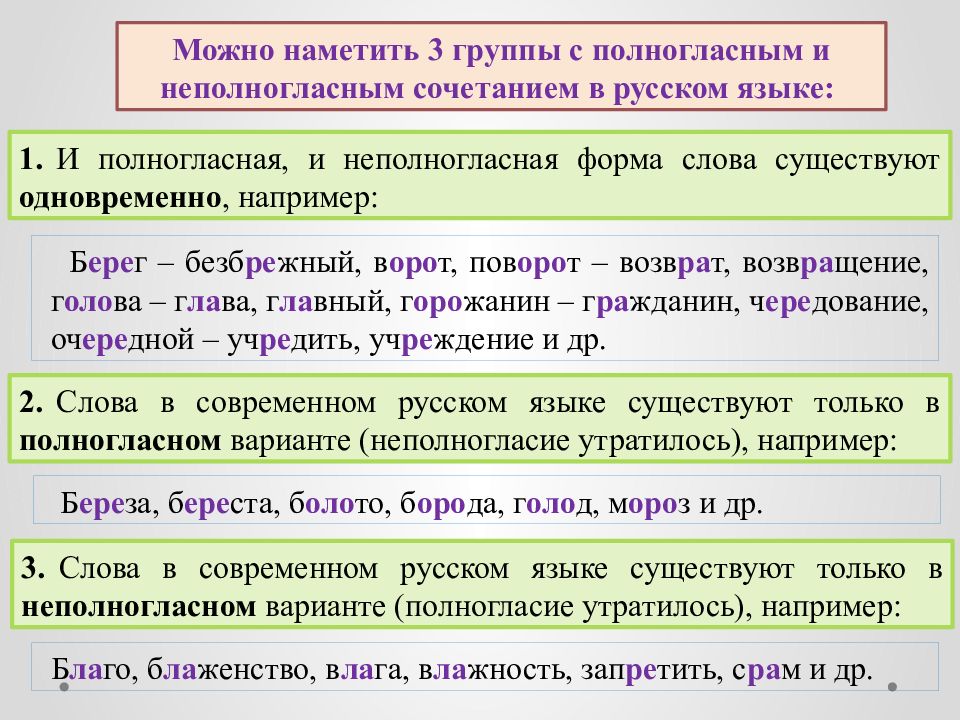 Можно наметить 3 группы с полногласным и неполногласным сочетанием в русском языке:

1. И полногласная, и неполногласная форма слова существуют одновременно, например:

Берег – безбрежный, ворот, поворот – возврат, возвращение, голова – глава, главный, горожанин – гражданин, чередование, очередной – учредить, учреждение и др.

2. Слова в современном русском языке существуют только в полногласном варианте (неполногласие утратилось), например:

Береза, береста, болото, борода, голод, мороз и др.

3. Слова в современном русском языке существуют только в неполногласном варианте (полногласие утратилось), например:

Благо, блаженство, влага, влажность, запретить, срам и др.